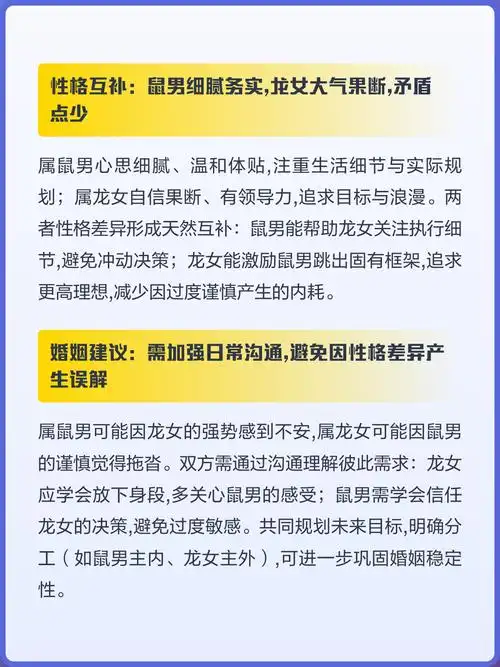 性格互补：鼠男细腻务实,龙女大气果断,矛盾点少

属鼠男心思细腻、温和体贴,注重生活细节与实际规划；属龙女自信果断、有领导力,追求目标与浪漫。两者性格差异形成天然互补：鼠男能帮助龙女关注执行细节,避免冲动决策；龙女能激励鼠男跳出固有框架,追求更高理想,减少因过度谨慎产生的内耗。

婚姻建议：需加强日常沟通,避免因性格差异产生误解

属鼠男可能因龙女的强势感到不安,属龙女可能因鼠男的谨慎觉得拖沓。双方需通过沟通理解彼此需求：龙女应学会放下身段,多关心鼠男的感受；鼠男需学会信任龙女的决策,避免过度敏感。共同规划未来目标,明确分工（如鼠男主内、龙女主外）,可进一步巩固婚姻稳定性。